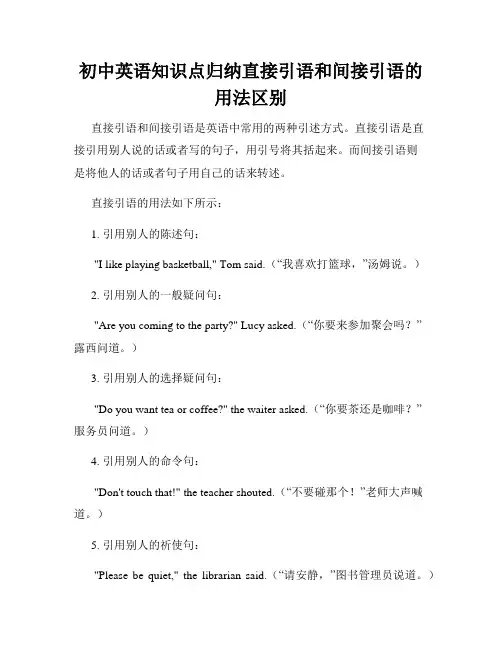 初中英语知识点归纳直接引语和间接引语的用法区别

直接引语和间接引语是英语中常用的两种引述方式。直接引语是直接引用别人说的话或者写的句子，用引号将其括起来。而间接引语则是将他人的话或者句子用自己的话来转述。

直接引语的用法如下所示：

1. 引用别人的陈述句：

"I like playing basketball," Tom said.（“我喜欢打篮球，”汤姆说。）

2. 引用别人的一般疑问句：

"Are you coming to the party?" Lucy asked.（“你要来参加聚会吗？”露西问道。）

3. 引用别人的选择疑问句：

"Do you want tea or coffee?" the waiter asked.（“你要茶还是咖啡？”服务员问道。）

4. 引用别人的命令句：

"Don't touch that!" the teacher shouted.（“不要碰那个！”老师大声喊道。）

5. 引用别人的祈使句：

"Please be quiet," the librarian said.（“请安静，”图书管理员说道。）